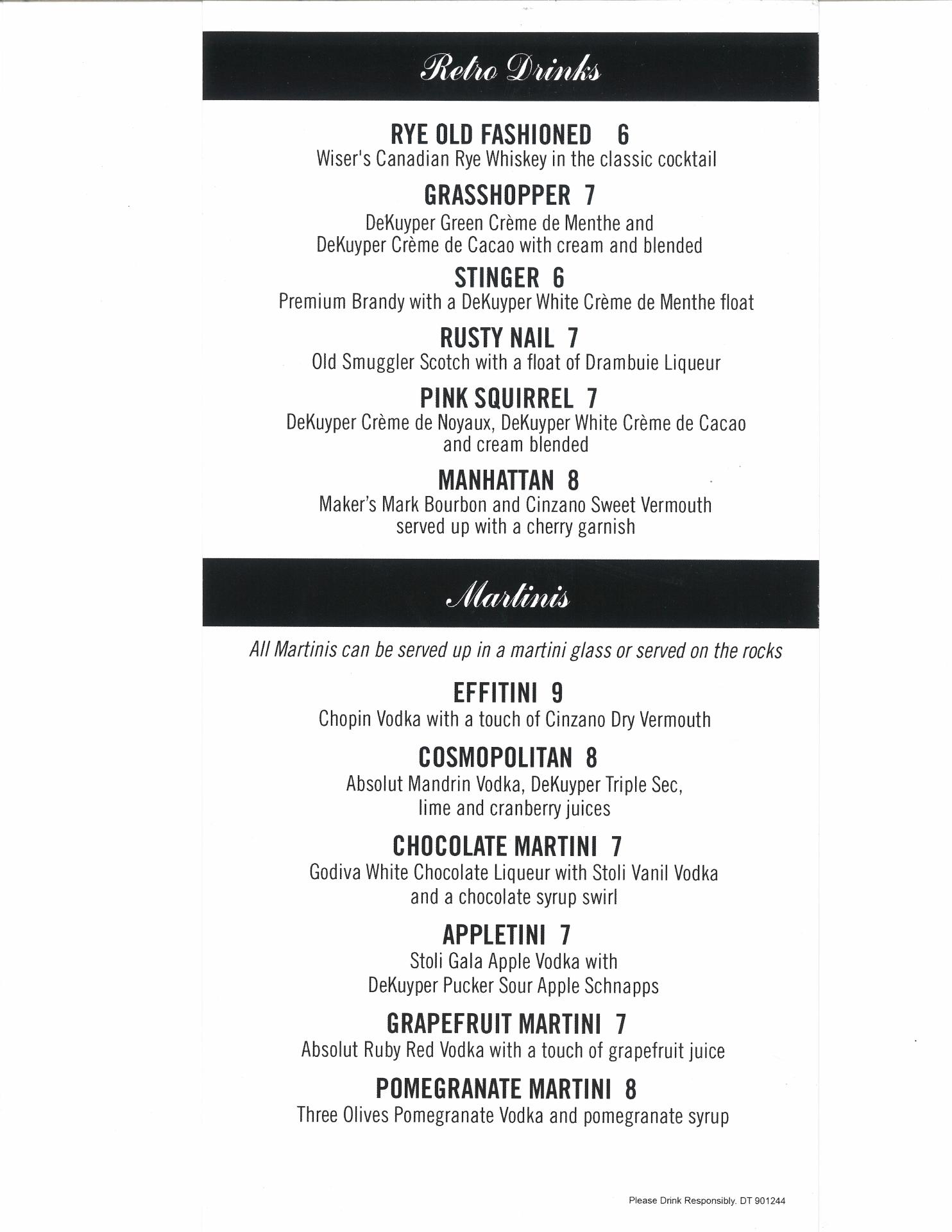 Retro Drinks

RYE OLD FASHIONED 6
Wiser's Canadian Rye Whiskey in the classic cocktail

GRASSHOPPER 7
DeKuyper Green Crème de Menthe and DeKuyper Crème de Cacao with cream and blended

STINGER 6
Premium Brandy with a DeKuyper White Crème de Menthe float

RUSTY NAIL 7
Old Smuggler Scotch with a float of Drambuie Liqueur

PINK SQUIRREL 7
DeKuyper Crème de Noyaux, DeKuyper White Crème de Cacao and cream blended

MANHATTAN 8
Maker's Mark Bourbon and Cinzano Sweet Vermouth served up with a cherry garnish

Martinis

All Martinis can be served up in a martini glass or served on the rocks

EFFITINI 9
Chopin Vodka with a touch of Cinzano Dry Vermouth

COSMOPOLITAN 8
Absolut Mandrin Vodka, DeKuyper Triple Sec, lime and cranberry juices

CHOCOLATE MARTINI 7
Godiva White Chocolate Liqueur with Stoli Vanil Vodka and a chocolate syrup swirl

APPLETINI 7
Stoli Gala Apple Vodka with DeKuyper Pucker Sour Apple Schnapps

GRAPEFRUIT MARTINI 7
Absolut Ruby Red Vodka with a touch of grapefruit juice

POMEGRANATE MARTINI 8
Three Olives Pomegranate Vodka and pomegranate syrup

Please Drink Responsibly. DT 901244